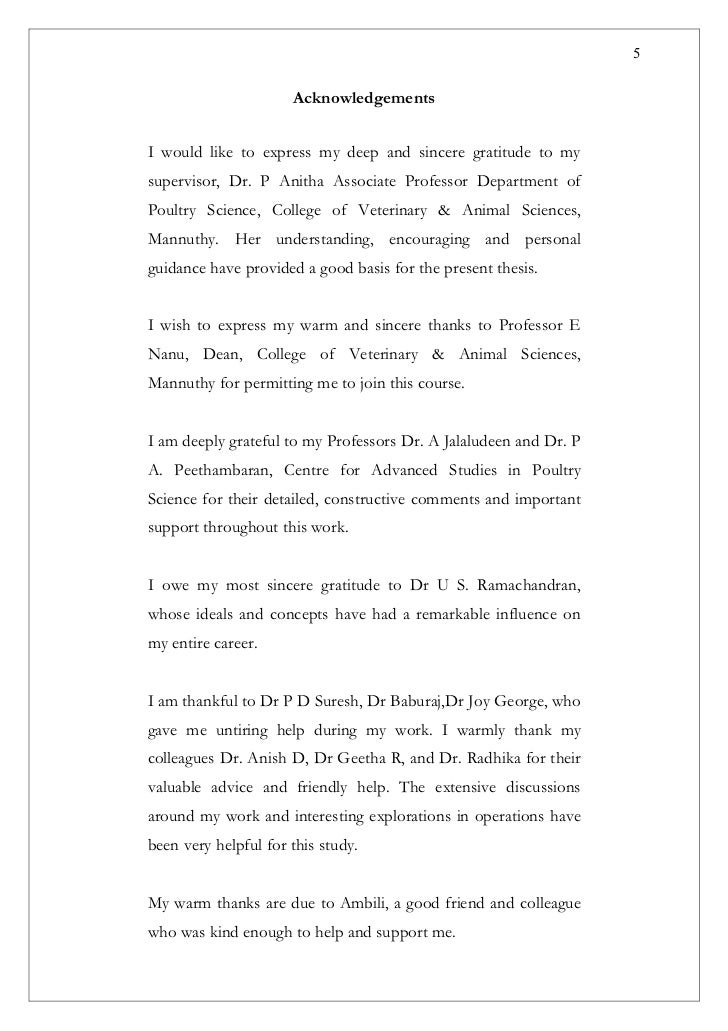 5

Acknowledgements

I would like to express my deep and sincere gratitude to my supervisor, Dr. P Anitha Associate Professor Department of Poultry Science, College of Veterinary & Animal Sciences, Mannuthy. Her understanding, encouraging and personal guidance have provided a good basis for the present thesis.

I wish to express my warm and sincere thanks to Professor E Nanu, Dean, College of Veterinary & Animal Sciences, Mannuthy for permitting me to join this course.

I am deeply grateful to my Professors Dr. A Jalaludeen and Dr. P A. Peethambaran, Centre for Advanced Studies in Poultry Science for their detailed, constructive comments and important support throughout this work.

I owe my most sincere gratitude to Dr U S. Ramachandran, whose ideals and concepts have had a remarkable influence on my entire career.

I am thankful to Dr P D Suresh, Dr Baburaj,Dr Joy George, who gave me untiring help during my work. I warmly thank my colleagues Dr. Anish D, Dr Geetha R, and Dr. Radhika for their valuable advice and friendly help. The extensive discussions around my work and interesting explorations in operations have been very helpful for this study.

My warm thanks are due to Ambili, a good friend and colleague who was kind enough to help and support me.